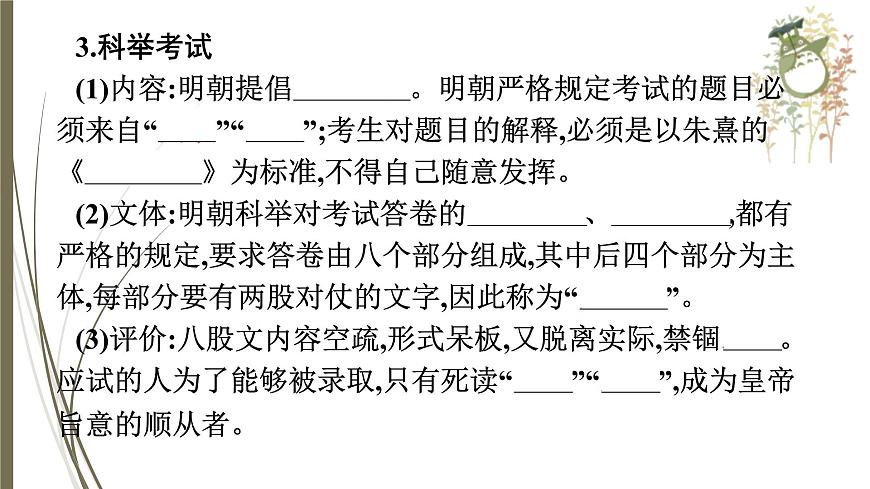 3.科举考试

(1)内容:明朝提倡________。明朝严格规定考试的题目必须来自“____”“____”;考生对题目的解释,必须是以朱熹的《________》为标准,不得自己随意发挥。

(2)文体:明朝科举对考试答卷的________、________,都有严格的规定,要求答卷由八个部分组成,其中后四个部分为主体,每部分要有两股对仗的文字,因此称为“______”。

(3)评价:八股文内容空疏,形式呆板,又脱离实际,禁锢____。应试的人为了能够被录取,只有死读“____”“____”,成为皇帝旨意的顺从者。